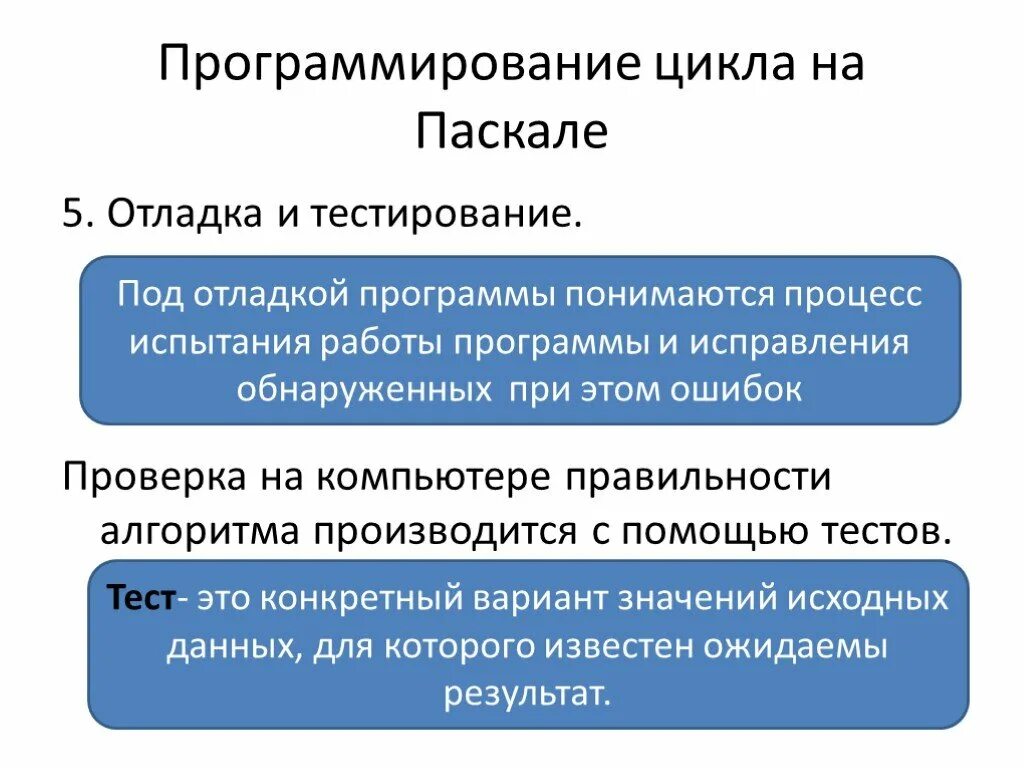 Программирование цикла на Паскале

5. Отладка и тестирование.

Под отладкой программы понимаются процесс испытания работы программы и исправления обнаруженных при этом ошибок

Проверка на компьютере правильности алгоритма производится с помощью тестов.

Тест- это конкретный вариант значений исходных данных, для которого известен ожидаемы результат.